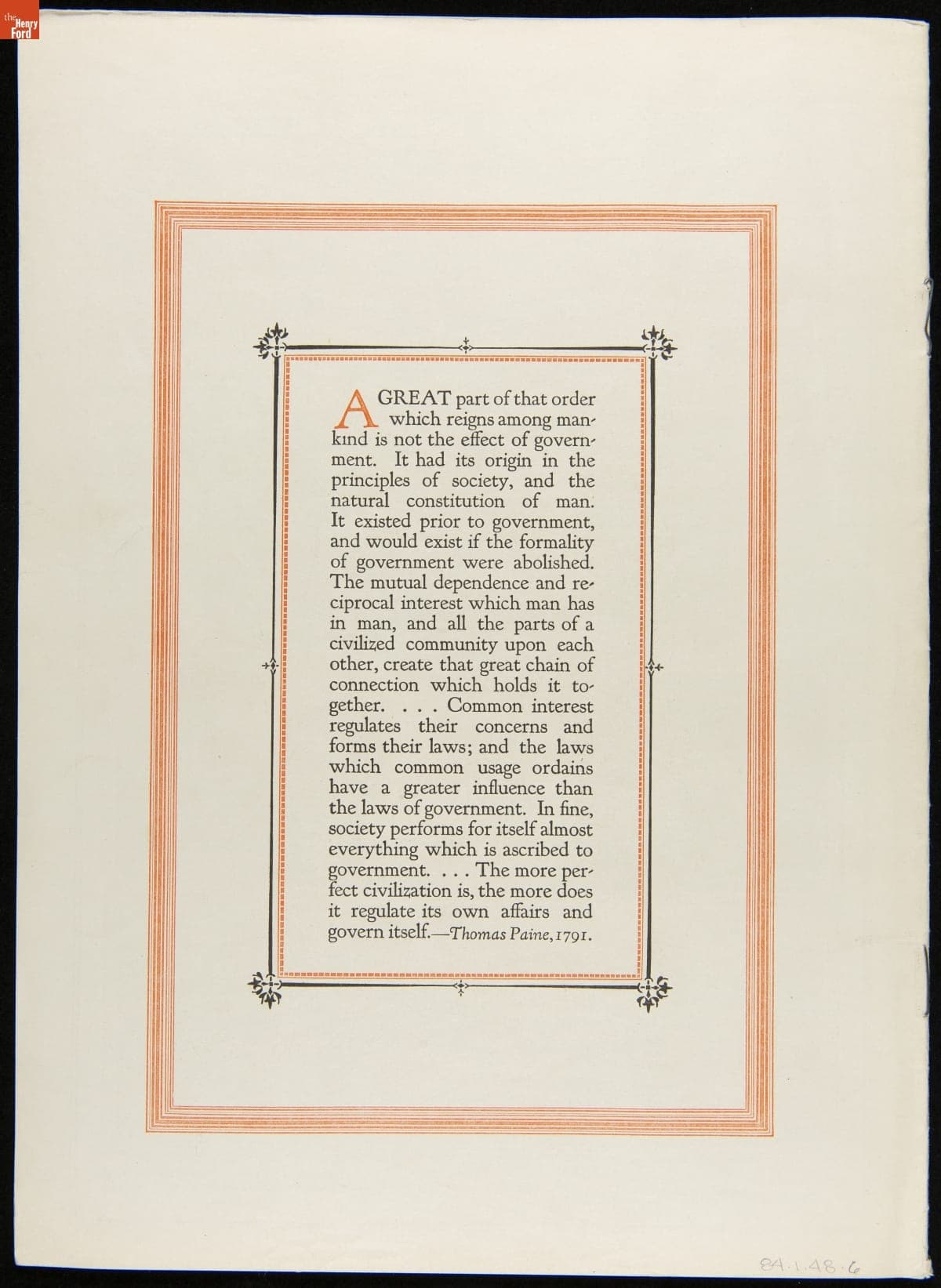 the Henry Ford

A GREAT part of that order which reigns among mankind is not the effect of government. It had its origin in the principles of society, and the natural constitution of man. It existed prior to government, and would exist if the formality of government were abolished. The mutual dependence and reciprocal interest which man has in man, and all the parts of a civilized community upon each other, create that great chain of connection which holds it together. . . . Common interest regulates their concerns and forms their laws; and the laws which common usage ordains have a greater influence than the laws of government. In fine, society performs for itself almost everything which is ascribed to government. . . . The more perfect civilization is, the more does it regulate its own affairs and govern itself.—Thomas Paine, 1791.

84.1.48.6